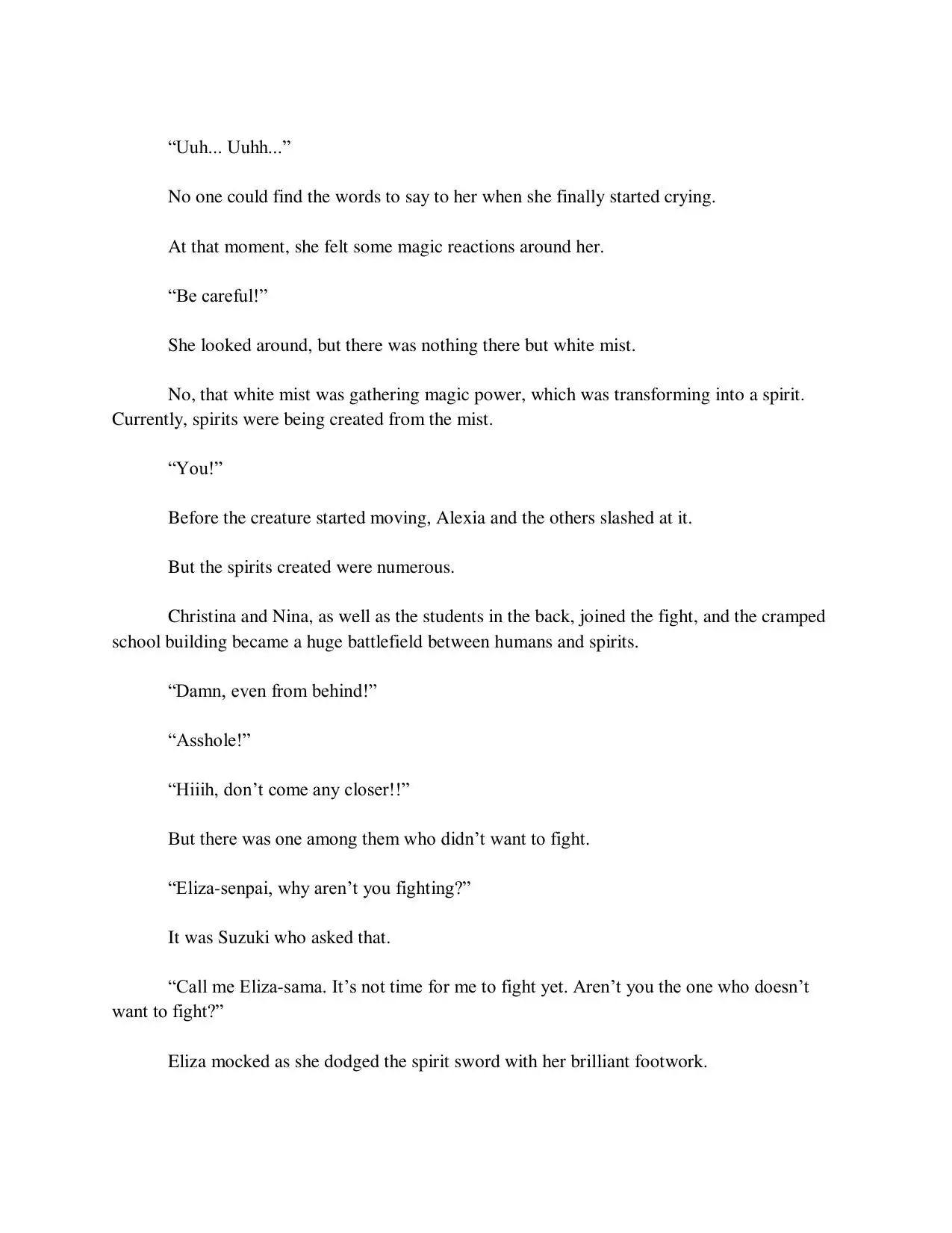 “Uuh... Uuhh...”

No one could find the words to say to her when she finally started crying.

At that moment, she felt some magic reactions around her.

“Be careful!”

She looked around, but there was nothing there but white mist.

No, that white mist was gathering magic power, which was transforming into a spirit. Currently, spirits were being created from the mist.

“You!”

Before the creature started moving, Alexia and the others slashed at it.

But the spirits created were numerous.

Christina and Nina, as well as the students in the back, joined the fight, and the cramped school building became a huge battlefield between humans and spirits.

“Damn, even from behind!”

“Asshole!”

“Hiiih, don’t come any closer!!”

But there was one among them who didn’t want to fight.

“Eliza-senpai, why aren’t you fighting?”

It was Suzuki who asked that.

“Call me Eliza-sama. It’s not time for me to fight yet. Aren’t you the one who doesn’t want to fight?”

Eliza mocked as she dodged the spirit sword with her brilliant footwork.